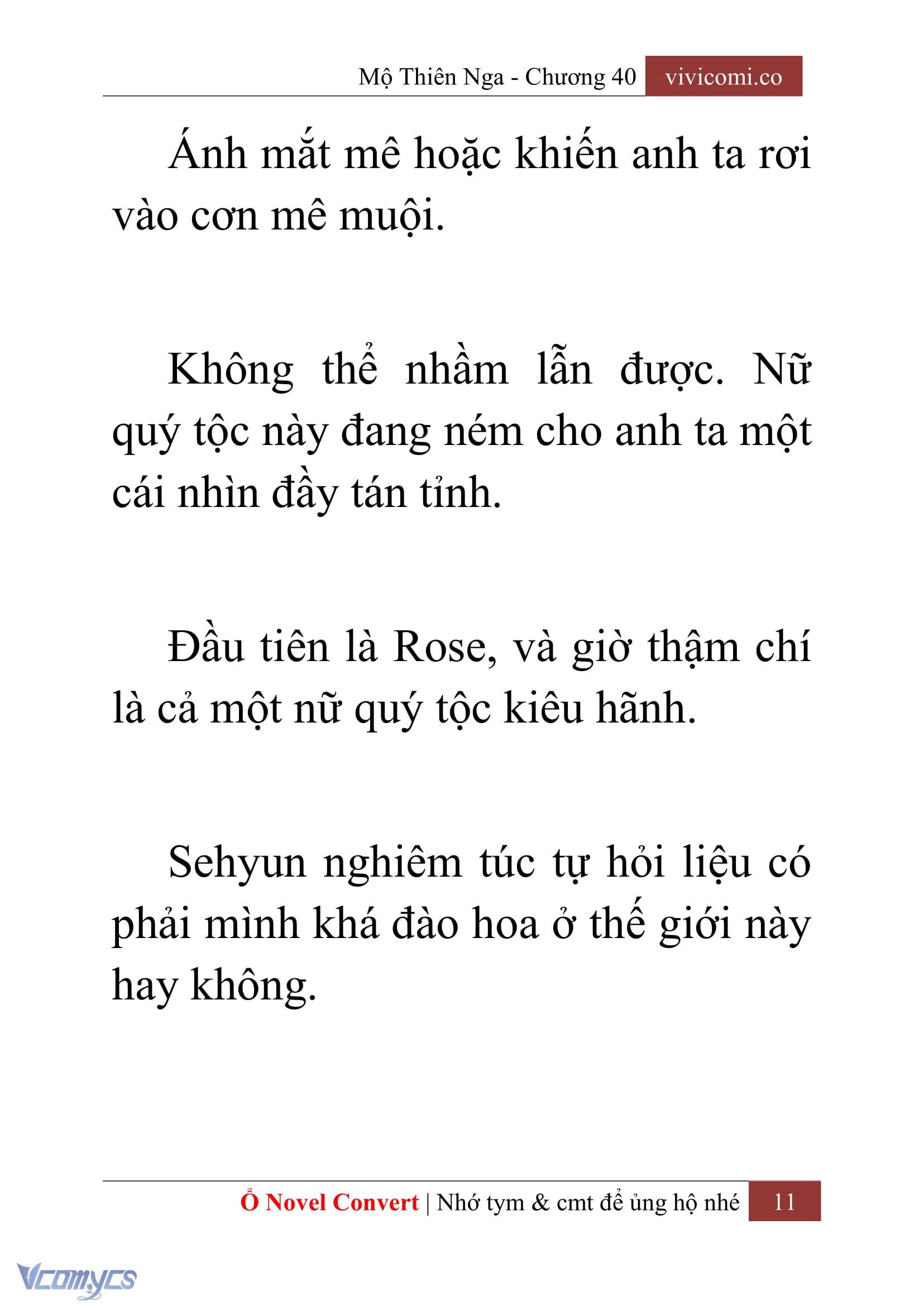 Mộ Thiên Nga - Chương 40 vivicomi.co

Ánh mắt mê hoặc khiến anh ta rơi vào cơn mê muội.

Không thể nhầm lẫn được. Nữ quý tộc này đang ném cho anh ta một cái nhìn đầy tán tỉnh.

Đầu tiên là Rose, và giờ thậm chí là cả một nữ quý tộc kiêu hãnh.

Sehyun nghiêm túc tự hỏi liệu có phải mình khá đào hoa ở thế giới này hay không.

Ổ Novel Convert | Nhớ tym & cmt để ủng hộ nhé 11

Vcomycs